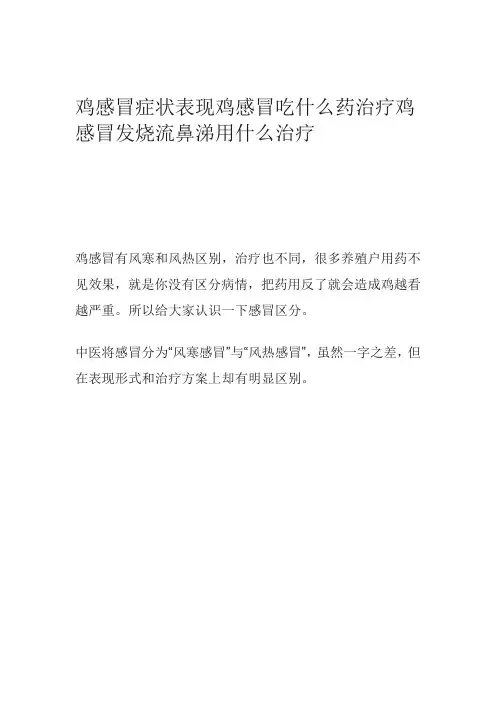 鸡感冒症状表现鸡感冒吃什么药治疗鸡感冒发烧流鼻涕用什么治疗

鸡感冒有风寒和风热区别，治疗也不同，很多养殖户用药不见效果，就是你没有区分病情，把药用反了就会造成鸡越看越严重。所以给大家认识一下感冒区分。

中医将感冒分为“风寒感冒”与“风热感冒”，虽然一字之差，但在表现形式和治疗方案上却有明显区别。